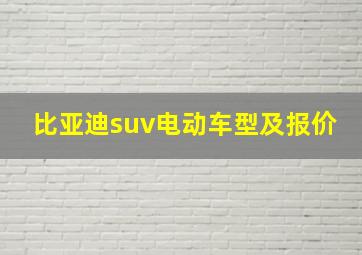 比亚迪suv电动车型及报价